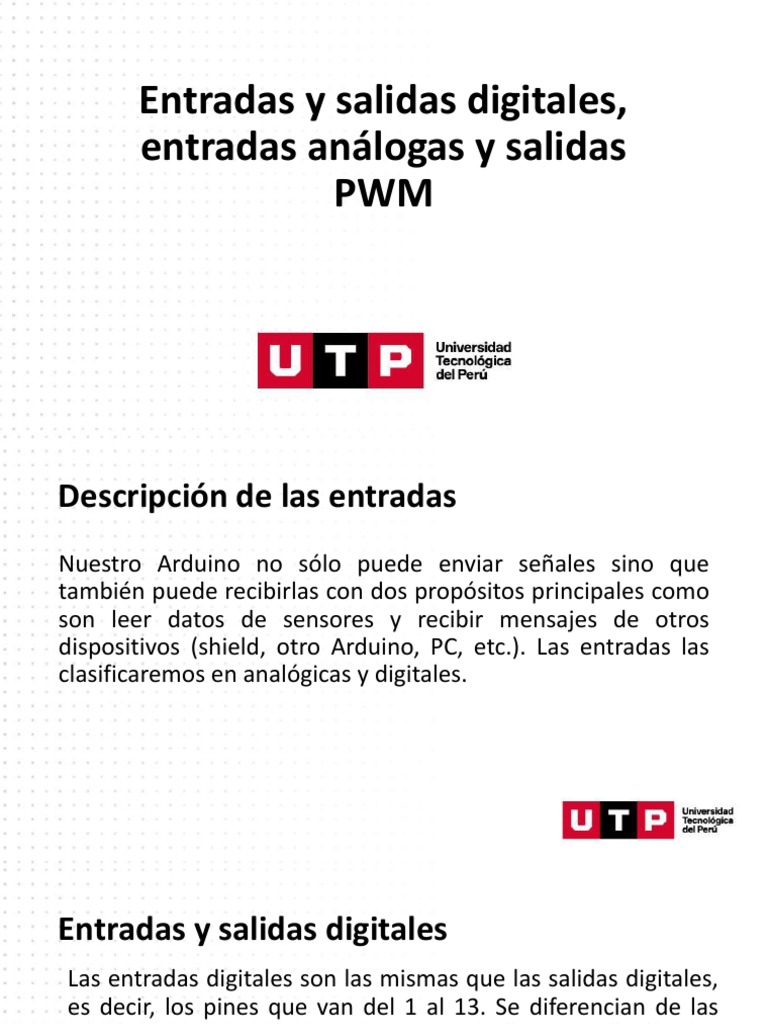 Entradas y salidas digitales, entradas análogas y salidas PWM

UTP Universidad Tecnológica del Perú

Descripción de las entradas

Nuestro Arduino no sólo puede enviar señales sino que también puede recibirlas con dos propósitos principales como son leer datos de sensores y recibir mensajes de otros dispositivos (shield, otro Arduino, PC, etc.). Las entradas las clasificaremos en analógicas y digitales.

UTP Universidad Tecnológica del Perú

Entradas y salidas digitales

Las entradas digitales son las mismas que las salidas digitales, es decir, los pines que van del 1 al 13. Se diferencian de las